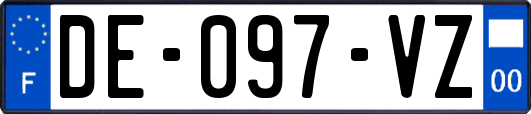 F
DE-097-VZ
00